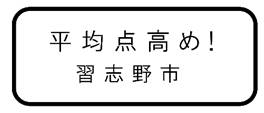 平均点高め!
習志野市